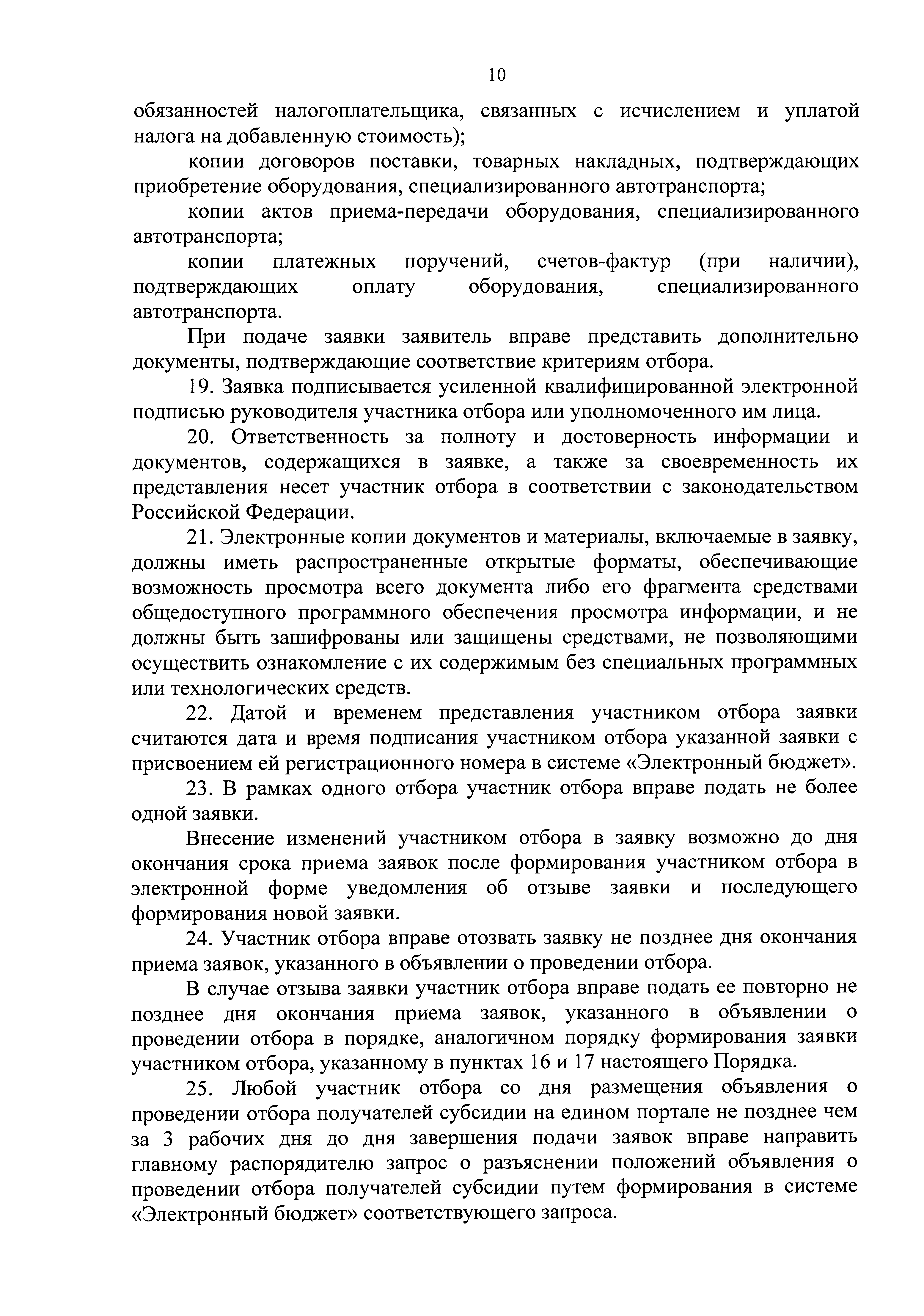 10

обязанностей налогоплательщика, связанных с исчислением и уплатой налога на добавленную стоимость);

копии договоров поставки, товарных накладных, подтверждающих приобретение оборудования, специализированного автотранспорта;

копии актов приема-передачи оборудования, специализированного автотранспорта;

копии платежных поручений, счетов-фактур (при наличии), подтверждающих оплату оборудования, специализированного автотранспорта.

При подаче заявки заявитель вправе представить дополнительно документы, подтверждающие соответствие критериям отбора.

19. Заявка подписывается усиленной квалифицированной электронной подписью руководителя участника отбора или уполномоченного им лица.

20. Ответственность за полноту и достоверность информации и документов, содержащихся в заявке, а также за своевременность их представления несет участник отбора в соответствии с законодательством Российской Федерации.

21. Электронные копии документов и материалы, включаемые в заявку, должны иметь распространенные открытые форматы, обеспечивающие возможность просмотра всего документа либо его фрагмента средствами общедоступного программного обеспечения просмотра информации, и не должны быть зашифрованы или защищены средствами, не позволяющими осуществить ознакомление с их содержимым без специальных программных или технологических средств.

22. Датой и временем представления участником отбора заявки считаются дата и время подписания участником отбора указанной заявки с присвоением ей регистрационного номера в системе «Электронный бюджет».

23. В рамках одного отбора участник отбора вправе подать не более одной заявки.

Внесение изменений участником отбора в заявку возможно до дня окончания срока приема заявок после формирования участником отбора в электронной форме уведомления об отзыве заявки и последующего формирования новой заявки.

24. Участник отбора вправе отозвать заявку не позднее дня окончания приема заявок, указанного в объявлении о проведении отбора.

В случае отзыва заявки участник отбора вправе подать ее повторно не позднее дня окончания приема заявок, указанного в объявлении о проведении отбора в порядке, аналогичном порядку формирования заявки участником отбора, указанному в пунктах 16 и 17 настоящего Порядка.

25. Любой участник отбора со дня размещения объявления о проведении отбора получателей субсидии на едином портале не позднее чем за 3 рабочих дня до дня завершения подачи заявок вправе направить главному распорядителю запрос о разъяснении положений объявления о проведении отбора получателей субсидии путем формирования в системе «Электронный бюджет» соответствующего запроса.